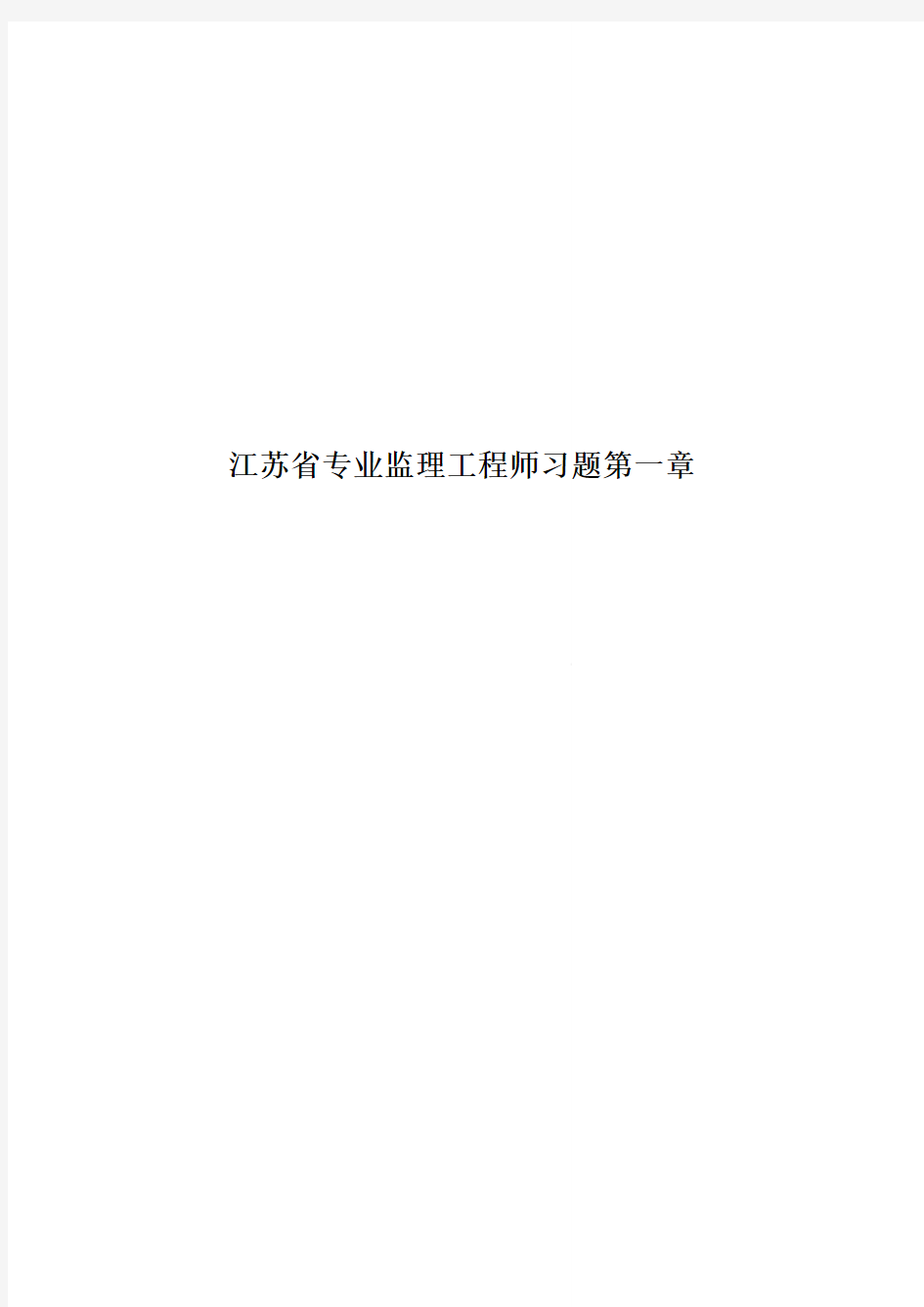 江苏省专业监理工程师习题第一章